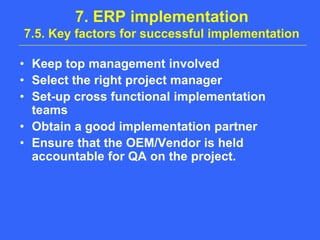 7. ERP implementation
7.5. Key factors for successful implementation

• Keep top management involved
• Select the right project manager
• Set-up cross functional implementation teams
• Obtain a good implementation partner
• Ensure that the OEM/Vendor is held accountable for QA on the project.